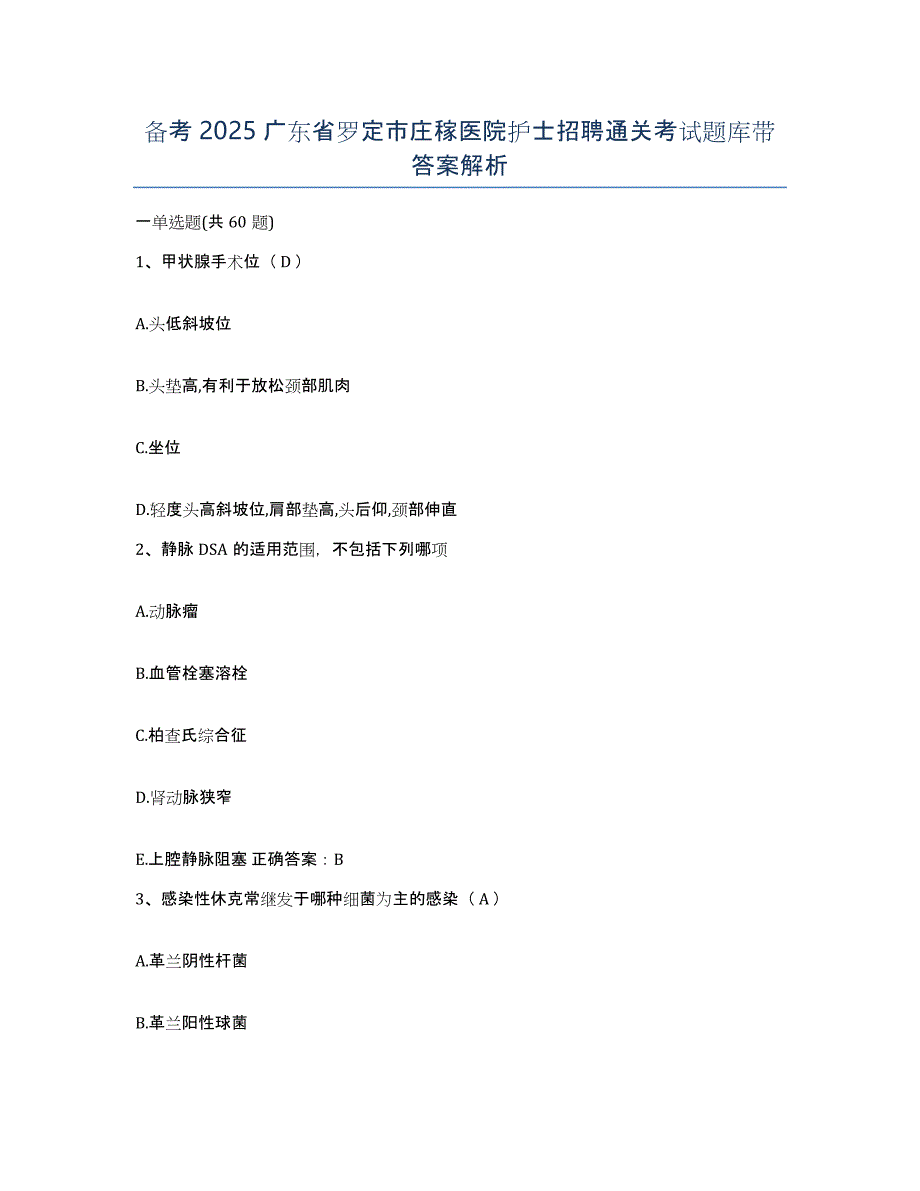 备考 2025 广东省罗定市庄稼医院护士招聘通关考试题库带答案解析

一单选题(共 60 题)

1、甲状腺手术位（D）

A.头低斜坡位

B.头垫高,有利于放松颈部肌肉

C.坐位

D.轻度头高斜坡位,肩部垫高,头后仰,颈部伸直

2、静脉 DSA 的适用范围，不包括下列哪项

A.动脉瘤

B.血管栓塞溶栓

C.柏查氏综合征

D.肾动脉狭窄

E.上腔静脉阻塞 正确答案：B

3、感染性休克常继发于哪种细菌为主的感染（A）

A.革兰阴性杆菌

B.革兰阳性球菌